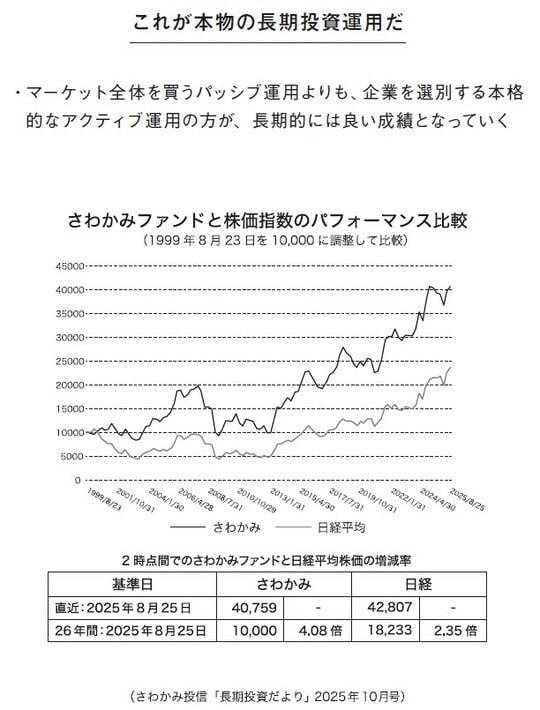 これが本物の長期投資運用だ

・マーケット全体を買うパッシブ運用よりも、企業を選別する本格的なアクティブ運用の方が、長期的には良い成績となっていく

さわかみファンドと株価指数のパフォーマンス比較
（1999年8月23日を10,000に調整して比較）

45000
40000
35000
30000
25000
20000
15000
10000
5000
0

1999/8/23
2001/10/31
2004/1/30
2006/4/28
2008/7/31
2010/10/29
2013/1/31
2015/4/30
2017/7/31
2019/10/31
2022/1/31
2024/4/30
2025/8/25

さわかみ　日経平均

2時点間でのさわかみファンドと日経平均株価の増減率

| 基準日 | さわかみ | | 日経 | |
|---|---|---|---|---|
| 直近：2025年8月25日 | 40,759 | - | 42,807 | - |
| 26年間：2025年8月25日 | 10,000 | 4.08倍 | 18,233 | 2.35倍 |

（さわかみ投信「長期投資だより」2025年10月号）